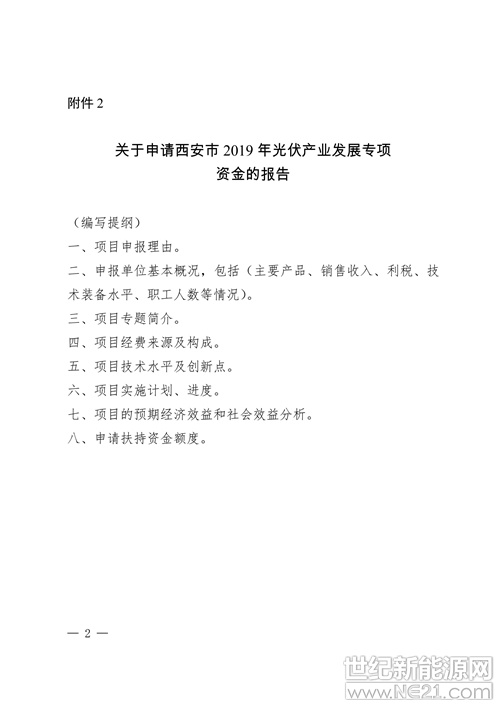 附件 2

关于申请西安市 2019 年光伏产业发展专项资金的报告

（编写提纲）

一、项目申报理由。

二、申报单位基本概况，包括（主要产品、销售收入、利税、技术装备水平、职工人数等情况）。

三、项目专题简介。

四、项目经费来源及构成。

五、项目技术水平及创新点。

六、项目实施计划、进度。

七、项目的预期经济效益和社会效益分析。

八、申请扶持资金额度。

— 2 —

世纪新能源网
www.NE21.com